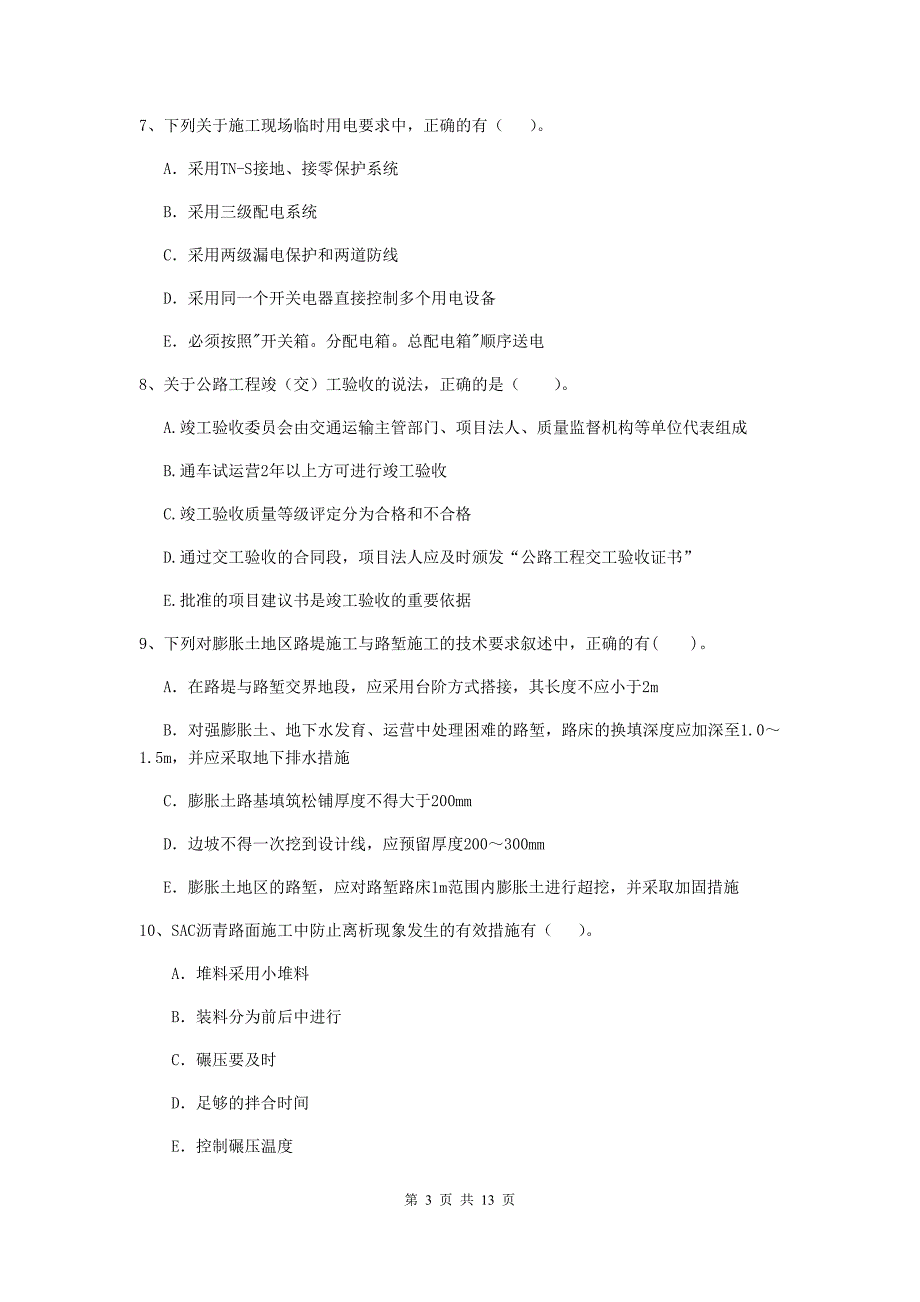 7、下列关于施工现场临时用电要求中，正确的有（ ）。

A. 采用TN-S接地、接零保护系统

B. 采用三级配电系统

C. 采用两级漏电保护和两道防线

D. 采用同一个开关电器直接控制多个用电设备

E. 必须按照"开关箱。分配电箱。总配电箱"顺序送电

8、关于公路工程竣（交）工验收的说法，正确的是（ ）。

A.竣工验收委员会由交通运输主管部门、项目法人、质量监督机构等单位代表组成

B.通车试运营2年以上方可进行竣工验收

C.竣工验收质量等级评定分为合格和不合格

D.通过交工验收的合同段，项目法人应及时颁发“公路工程交工验收证书”

E.批准的项目建议书是竣工验收的重要依据

9、下列对膨胀土地区路堤施工与路堑施工的技术要求叙述中，正确的有( )。

A. 在路堤与路堑交界地段，应采用台阶方式搭接，其长度不应小于2m

B. 对强膨胀土、地下水发育、运营中处理困难的路堑，路床的换填深度应加深至1.0～1.5m，并应采取地下排水措施

C. 膨胀土路基填筑松铺厚度不得大于200mm

D. 边坡不得一次挖到设计线，应预留厚度200～300mm

E. 膨胀土地区的路堑，应对路堑路床1m范围内膨胀土进行超挖，并采取加固措施

10、SAC沥青路面施工中防止离析现象发生的有效措施有（ ）。

A. 堆料采用小堆料

B. 装料分为前后中进行

C. 碾压要及时

D. 足够的拌合时间

E. 控制碾压温度

第 3 页 共 13 页